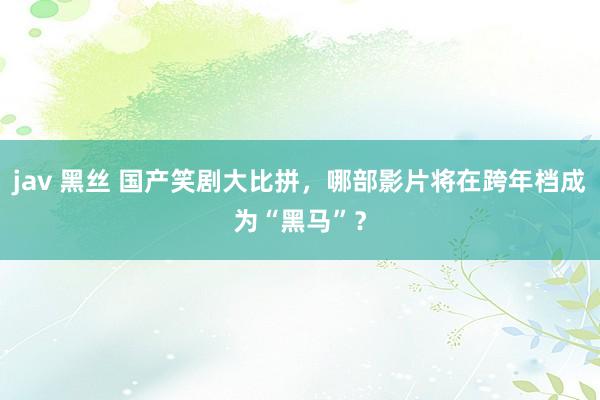 jav 黑丝 国产笑剧大比拼，哪部影片将在跨年档成为“黑马”？